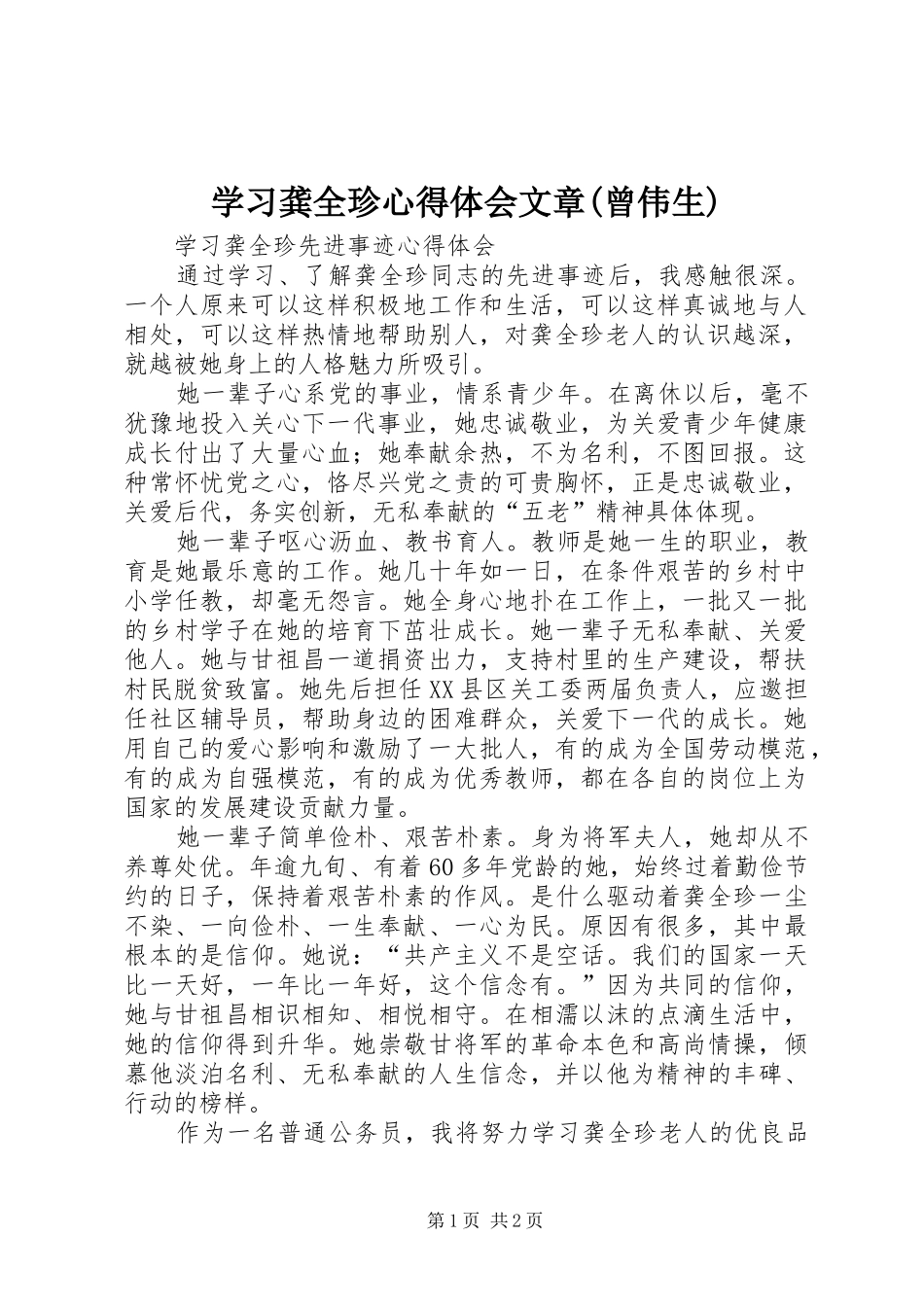 学习龚全珍心得体会文章(曾伟生)

学习龚全珍先进事迹心得体会

通过学习、了解龚全珍同志的先进事迹后，我感触很深。一个人原来可以这样积极地工作和生活，可以这样真诚地与人相处，可以这样热情地帮助别人，对龚全珍老人的认识越深，就越被她身上的人格魅力所吸引。

她一辈子心系党的事业，情系青少年。在离休以后，毫不犹豫地投入关心下一代事业，她忠诚敬业，为关爱青少年健康成长付出了大量心血；她奉献余热，不为名利，不图回报。这种常怀忧党之心，恪尽兴党之责的可贵胸怀，正是忠诚敬业，关爱后代，务实创新，无私奉献的“五老”精神具体体现。

她一辈子呕心沥血、教书育人。教师是她一生的职业，教育是她最乐意的工作。她几十年如一日，在条件艰苦的乡村中小学任教，却毫无怨言。她全身心地扑在工作上，一批又一批的乡村学子在她的培育下茁壮成长。她一辈子无私奉献、关爱他人。她与甘祖昌一道捐资出力，支持村里的生产建设，帮扶村民脱贫致富。她先后担任XX县区关工委两届负责人，应邀担任社区辅导员，帮助身边的困难群众，关爱下一代的成长。她用自己的爱心影响和激励了一大批人，有的成为全国劳动模范，有的成为自强模范，有的成为优秀教师，都在各自的岗位上为国家的发展建设贡献力量。

她一辈子简单俭朴、艰苦朴素。身为将军夫人，她却从不养尊处优。年逾九旬、有着60多年党龄的她，始终过着勤俭节约的日子，保持着艰苦朴素的作风。是什么驱动着龚全珍一尘不染、一向俭朴、一生奉献、一心为民。原因有很多，其中最根本的是信仰。她说：“共产主义不是空话。我们的国家一天比一天好，一年比一年好，这个信念有。”因为共同的信仰，她与甘祖昌相识相知、相悦相守。在相濡以沫的点滴生活中，她的信仰得到升华。她崇敬甘将军的革命本色和高尚情操，倾慕他淡泊名利、无私奉献的人生信念，并以他为精神的丰碑、行动的榜样。

作为一名普通公务员，我将努力学习龚全珍老人的优良品

第1页 共2页